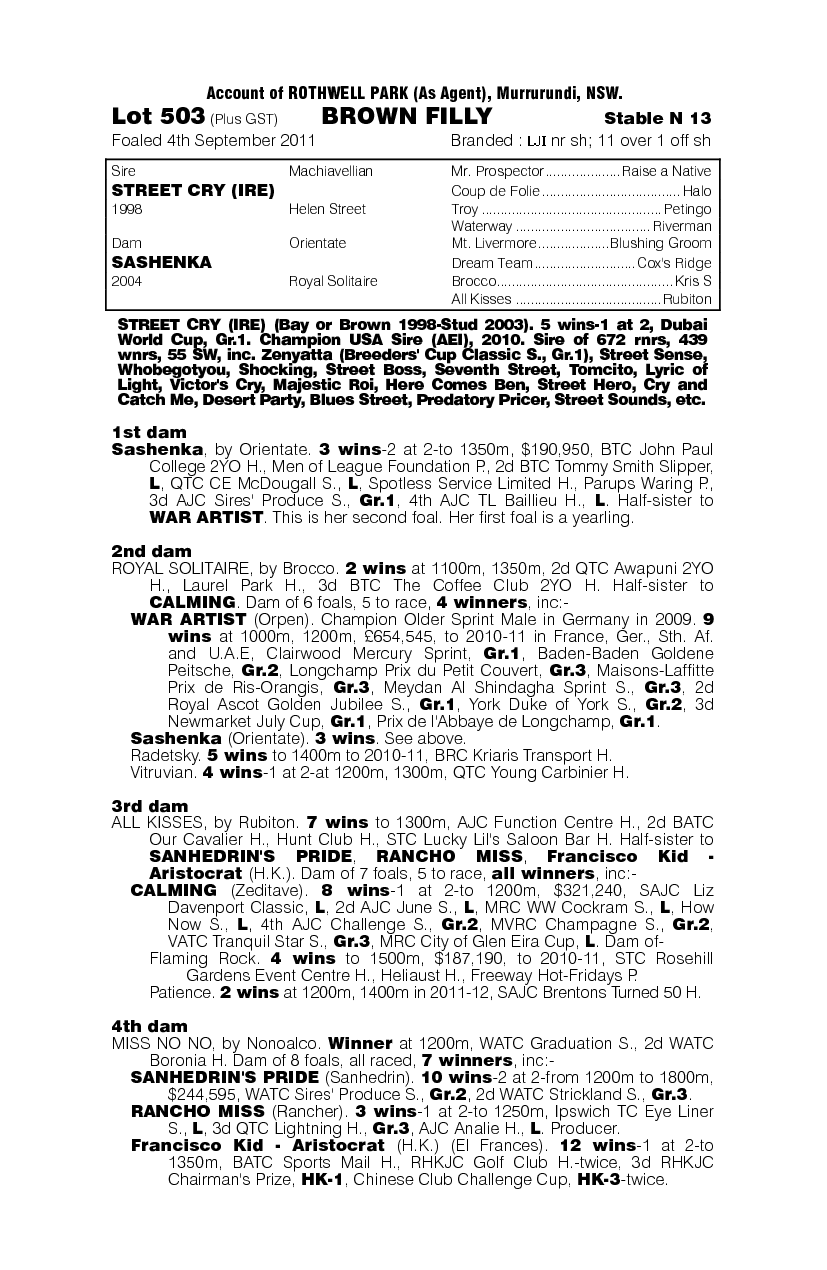 Account of ROTHWELL PARK (As Agent), Murrurundi, NSW.

Lot 503 (Plus GST) BROWN FILLY Stable N 13

Foaled 4th September 2011 Branded : LJI nr sh; 11 over 1 off sh

| | | | |
|---|---|---|---|
| Sire | Machiavellian | Mr. Prospector | Raise a Native |
| STREET CRY (IRE) | | Coup de Folie | Halo |
| 1998 | Helen Street | Troy | Petingo |
| | | Waterway | Riverman |
| Dam | Orientate | Mt. Livermore | Blushing Groom |
| SASHENKA | | Dream Team | Cox's Ridge |
| 2004 | Royal Solitaire | Brocco | Kris S |
| | | All Kisses | Rubiton |

STREET CRY (IRE) (Bay or Brown 1998-Stud 2003). 5 wins-1 at 2, Dubai World Cup, Gr.1. Champion USA Sire (AEI), 2010. Sire of 672 rnrs, 439 wnrs, 55 SW, inc. Zenyatta (Breeders' Cup Classic S., Gr.1), Street Sense, Whobegotyou, Shocking, Street Boss, Seventh Street, Tomcito, Lyric of Light, Victor's Cry, Majestic Roi, Here Comes Ben, Street Hero, Cry and Catch Me, Desert Party, Blues Street, Predatory Pricer, Street Sounds, etc.

1st dam
Sashenka, by Orientate. 3 wins-2 at 2-to 1350m, $190,950, BTC John Paul College 2YO H., Men of League Foundation P., 2d BTC Tommy Smith Slipper, L, QTC CE McDougall S., L, Spotless Service Limited H., Parups Waring P., 3d AJC Sires' Produce S., Gr.1, 4th AJC TL Baillieu H., L. Half-sister to WAR ARTIST. This is her second foal. Her first foal is a yearling.

2nd dam
ROYAL SOLITAIRE, by Brocco. 2 wins at 1100m, 1350m, 2d QTC Awapuni 2YO H., Laurel Park H., 3d BTC The Coffee Club 2YO H. Half-sister to CALMING. Dam of 6 foals, 5 to race, 4 winners, inc:-
WAR ARTIST (Orpen). Champion Older Sprint Male in Germany in 2009. 9 wins at 1000m, 1200m, £654,545, to 2010-11 in France, Ger., Sth. Af. and U.A.E, Clairwood Mercury Sprint, Gr.1, Baden-Baden Goldene Peitsche, Gr.2, Longchamp Prix du Petit Couvert, Gr.3, Maisons-Laffitte Prix de Ris-Orangis, Gr.3, Meydan Al Shindagha Sprint S., Gr.3, 2d Royal Ascot Golden Jubilee S., Gr.1, York Duke of York S., Gr.2, 3d Newmarket July Cup, Gr.1, Prix de l'Abbaye de Longchamp, Gr.1.
Sashenka (Orientate). 3 wins. See above.
Radetsky. 5 wins to 1400m to 2010-11, BRC Kriaris Transport H.
Vitruvian. 4 wins-1 at 2-at 1200m, 1300m, QTC Young Carbinier H.

3rd dam
ALL KISSES, by Rubiton. 7 wins to 1300m, AJC Function Centre H., 2d BATC Our Cavalier H., Hunt Club H., STC Lucky Lil's Saloon Bar H. Half-sister to SANHEDRIN'S PRIDE, RANCHO MISS, Francisco Kid - Aristocrat (H.K.). Dam of 7 foals, 5 to race, all winners, inc:-
CALMING (Zeditave). 8 wins-1 at 2-to 1200m, $321,240, SAJC Liz Davenport Classic, L, 2d AJC June S., L, MRC WW Cockram S., L, How Now S., L, 4th AJC Challenge S., Gr.2, MVRC Champagne S., Gr.2, VATC Tranquil Star S., Gr.3, MRC City of Glen Eira Cup, L. Dam of-
Flaming Rock. 4 wins to 1500m, $187,190, to 2010-11, STC Rosehill Gardens Event Centre H., Heliaust H., Freeway Hot-Fridays P.
Patience. 2 wins at 1200m, 1400m in 2011-12, SAJC Brentons Turned 50 H.

4th dam
MISS NO NO, by Nonoalco. Winner at 1200m, WATC Graduation S., 2d WATC Boronia H. Dam of 8 foals, all raced, 7 winners, inc:-
SANHEDRIN'S PRIDE (Sanhedrin). 10 wins-2 at 2-from 1200m to 1800m, $244,595, WATC Sires' Produce S., Gr.2, 2d WATC Strickland S., Gr.3.
RANCHO MISS (Rancher). 3 wins-1 at 2-to 1250m, Ipswich TC Eye Liner S., L, 3d QTC Lightning H., Gr.3, AJC Analie H., L. Producer.
Francisco Kid - Aristocrat (H.K.) (El Frances). 12 wins-1 at 2-to 1350m, BATC Sports Mail H., RHKJC Golf Club H.-twice, 3d RHKJC Chairman's Prize, HK-1, Chinese Club Challenge Cup, HK-3-twice.